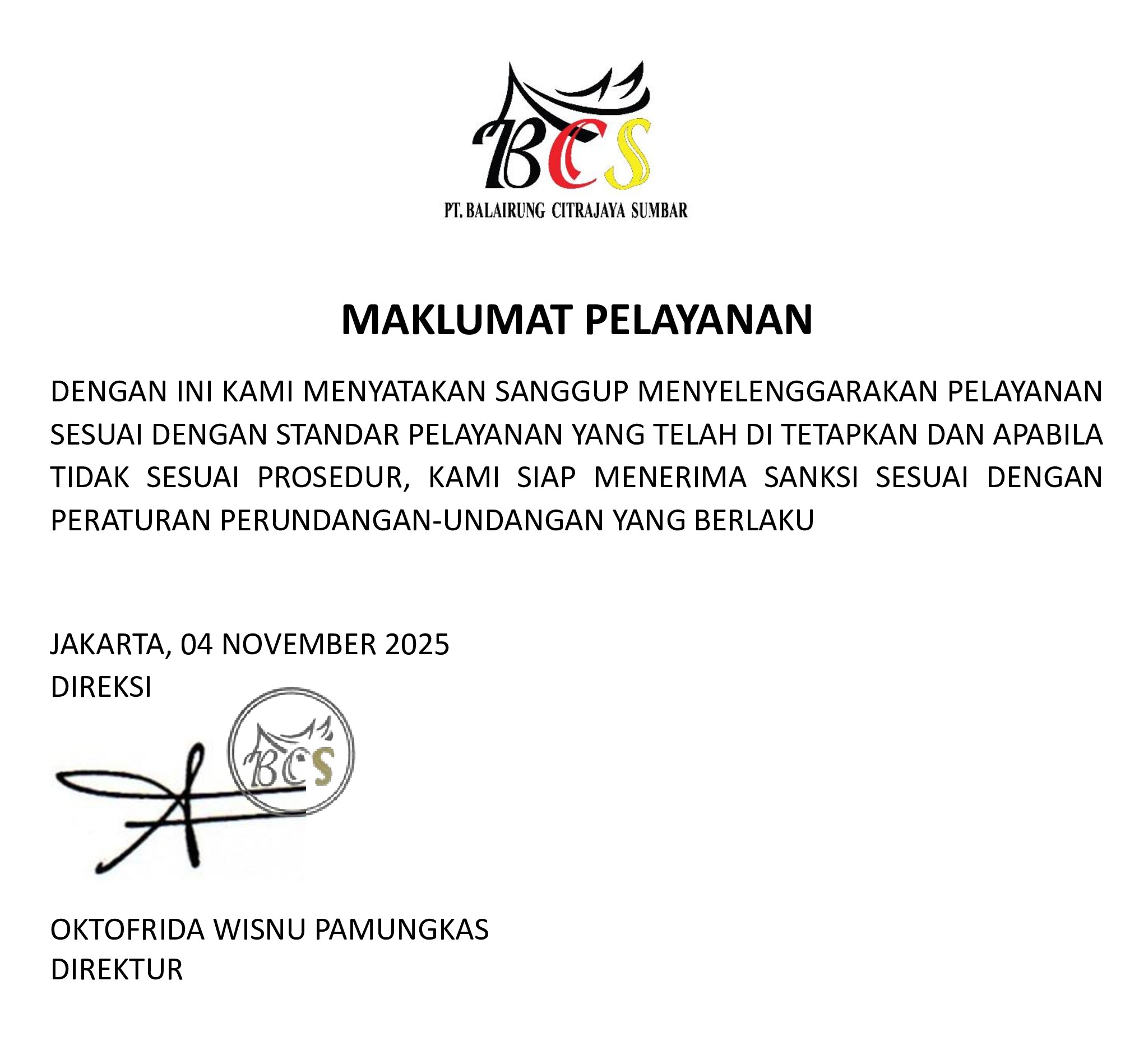 BCS
PT. BALAIRUNG CITRAJAYA SUMBAR

MAKLUMAT PELAYANAN

DENGAN INI KAMI MENYATAKAN SANGGUP MENYELENGGARAKAN PELAYANAN SESUAI DENGAN STANDAR PELAYANAN YANG TELAH DI TETAPKAN DAN APABILA TIDAK SESUAI PROSEDUR, KAMI SIAP MENERIMA SANKSI SESUAI DENGAN PERATURAN PERUNDANGAN-UNDANGAN YANG BERLAKU

JAKARTA, 04 NOVEMBER 2025
DIREKSI

BCS

OKTOFRIDA WISNU PAMUNGKAS
DIREKTUR